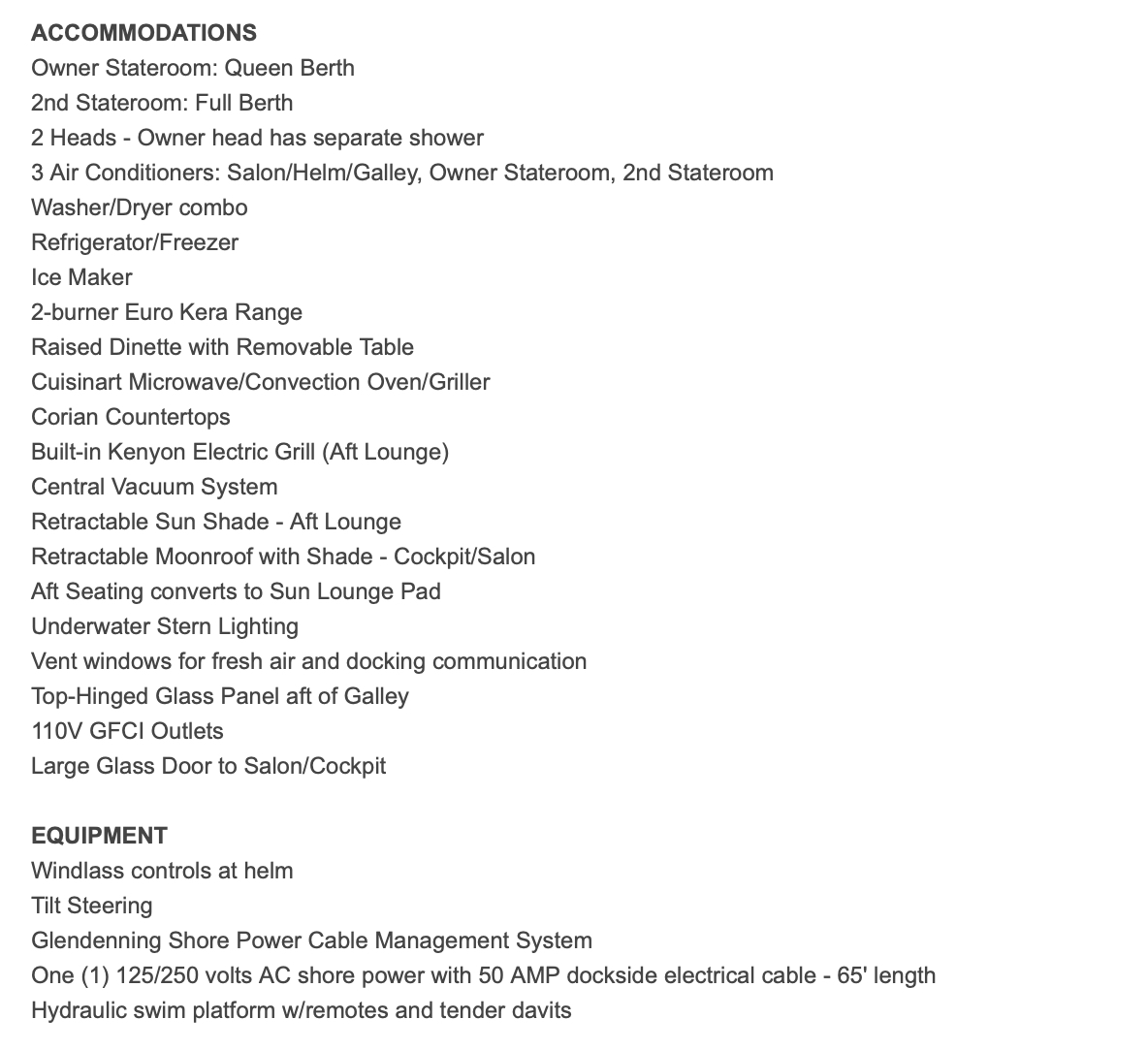 ACCOMMODATIONS
Owner Stateroom: Queen Berth
2nd Stateroom: Full Berth
2 Heads - Owner head has separate shower
3 Air Conditioners: Salon/Helm/Galley, Owner Stateroom, 2nd Stateroom
Washer/Dryer combo
Refrigerator/Freezer
Ice Maker
2-burner Euro Kera Range
Raised Dinette with Removable Table
Cuisinart Microwave/Convection Oven/Griller
Corian Countertops
Built-in Kenyon Electric Grill (Aft Lounge)
Central Vacuum System
Retractable Sun Shade - Aft Lounge
Retractable Moonroof with Shade - Cockpit/Salon
Aft Seating converts to Sun Lounge Pad
Underwater Stern Lighting
Vent windows for fresh air and docking communication
Top-Hinged Glass Panel aft of Galley
110V GFCI Outlets
Large Glass Door to Salon/Cockpit

EQUIPMENT
Windlass controls at helm
Tilt Steering
Glendenning Shore Power Cable Management System
One (1) 125/250 volts AC shore power with 50 AMP dockside electrical cable - 65' length
Hydraulic swim platform w/remotes and tender davits